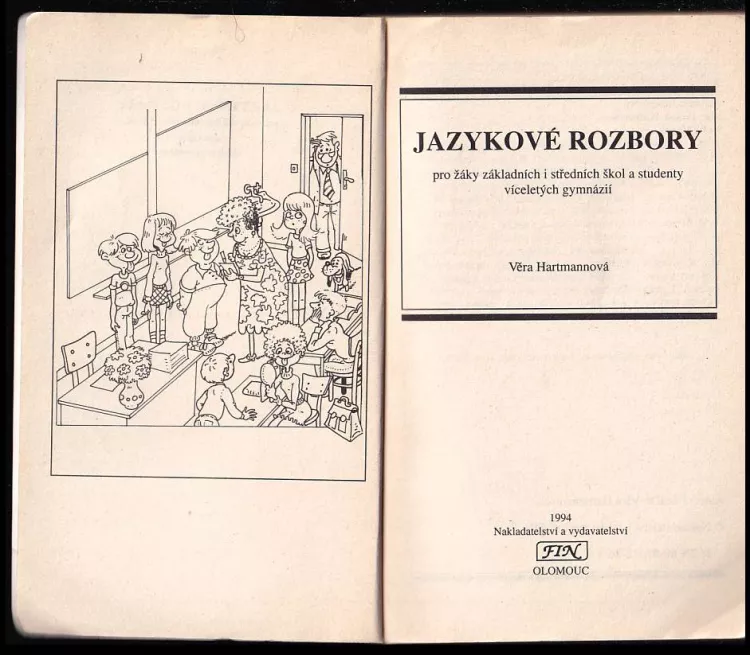 JAZYKOVÉ ROZBORY

pro žáky základních i středních škol a studenty víceletých gymnázií

Věra Hartmannová

1994
Nakladatelství a vydavatelství
FIN
OLOMOUC